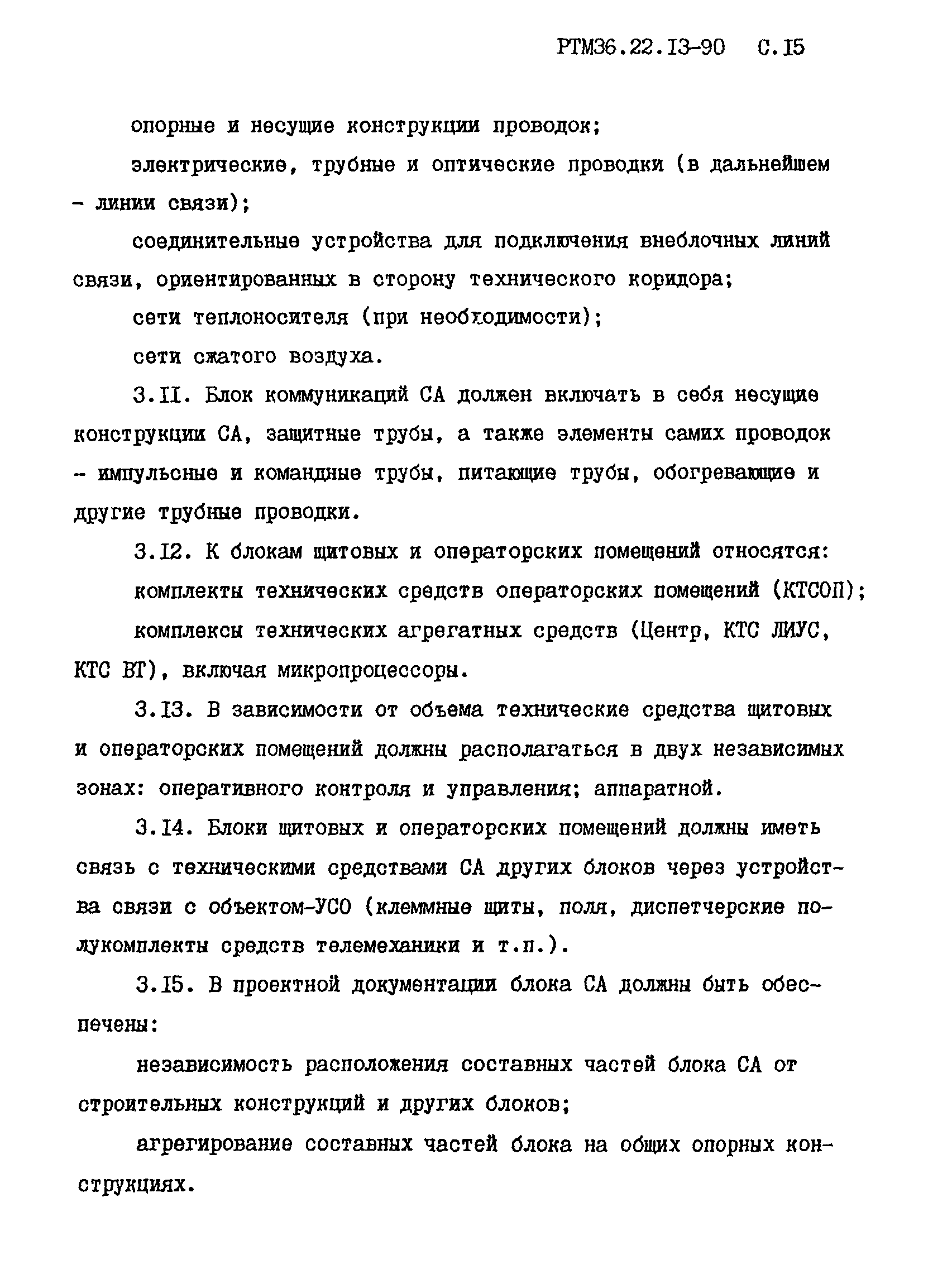 РТМ36.22.13-90 С.15

опорные и несущие конструкции проводок;

электрические, трубные и оптические проводки (в дальнейшем - линии связи);

соединительные устройства для подключения внеблочных линий связи, ориентированных в сторону технического коридора;

сети теплоносителя (при необходимости);

сети сжатого воздуха.

3.11. Блок коммуникаций СА должен включать в себя несущие конструкции СА, защитные трубы, а также элементы самих проводок - импульсные и командные трубы, питающие трубы, обогревающие и другие трубные проводки.

3.12. К блокам щитовых и операторских помещений относятся:

комплекты технических средств операторских помещений (КТСОП);

комплексы технических агрегатных средств (Центр, КТС ЛИУС, КТС ВТ), включая микропроцессоры.

3.13. В зависимости от объема технические средства щитовых и операторских помещений должны располагаться в двух независимых зонах: оперативного контроля и управления; аппаратной.

3.14. Блоки щитовых и операторских помещений должны иметь связь с техническими средствами СА других блоков через устройства связи с объектом-УСО (клеммные щиты, поля, диспетчерские полукомплекты средств телемеханики и т.п.).

3.15. В проектной документации блока СА должны быть обеспечены:

независимость расположения составных частей блока СА от строительных конструкций и других блоков;

агрегирование составных частей блока на общих опорных конструкциях.